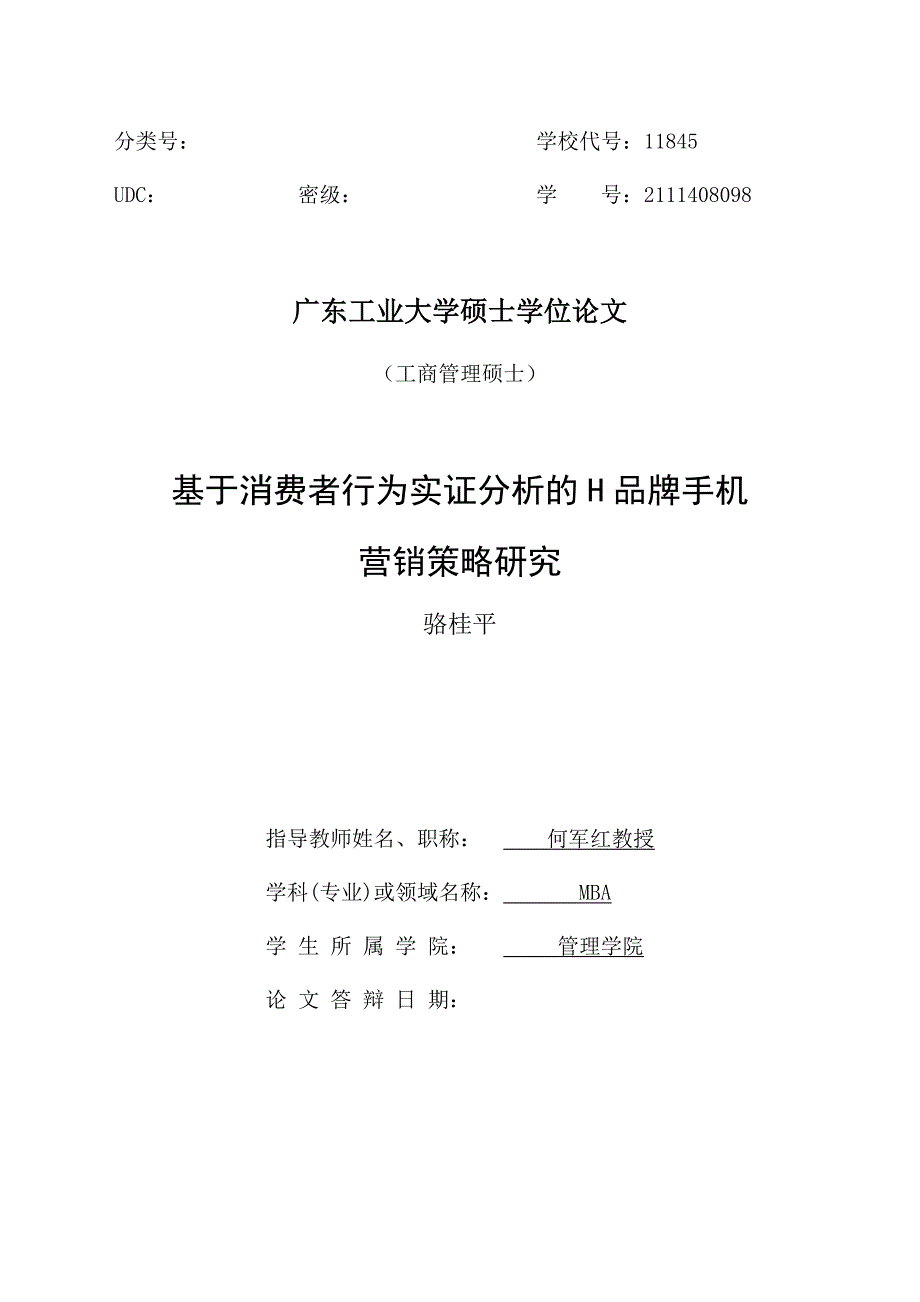 分类号： 学校代号：11845

UDC： 密级： 学 号：2111408098

广东工业大学硕士学位论文

（工商管理硕士）

基于消费者行为实证分析的H品牌手机营销策略研究

骆桂平

指导教师姓名、职称： 何军红教授

学科(专业)或领域名称： MBA

学 生 所 属 学 院： 管理学院

论 文 答 辩 日 期：